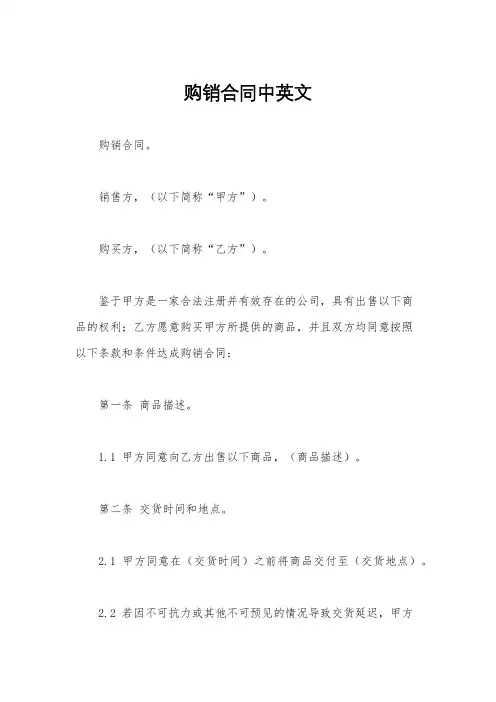 购销合同中英文

购销合同。

销售方，（以下简称“甲方”）。

购买方，（以下简称“乙方”）。

鉴于甲方是一家合法注册并有效存在的公司，具有出售以下商品的权利；乙方愿意购买甲方所提供的商品，并且双方均同意按照以下条款和条件达成购销合同：

第一条 商品描述。

1.1 甲方同意向乙方出售以下商品，（商品描述）。

第二条 交货时间和地点。

2.1 甲方同意在（交货时间）之前将商品交付至（交货地点）。

2.2 若因不可抗力或其他不可预见的情况导致交货延迟，甲方